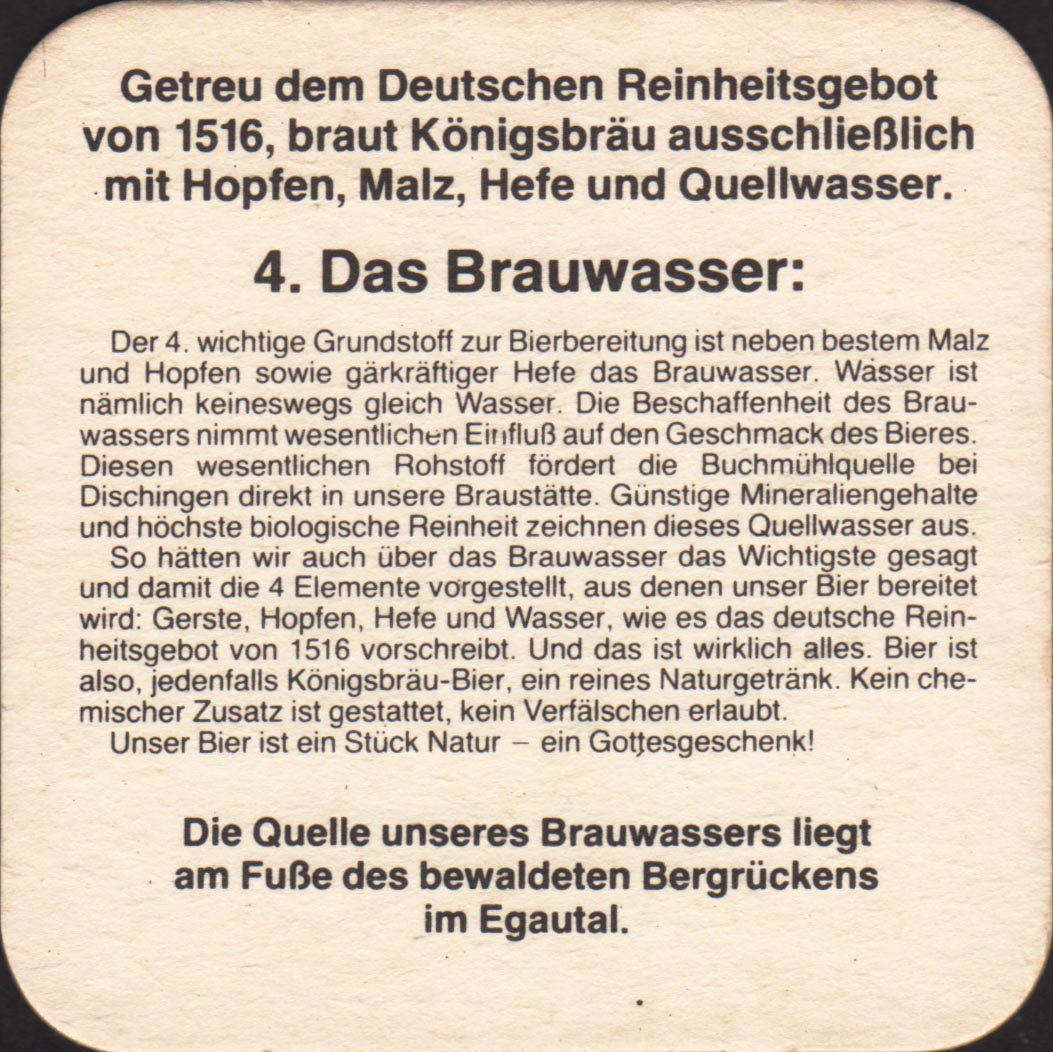 Getreu dem Deutschen Reinheitsgebot von 1516, braut Königsbräu ausschließlich mit Hopfen, Malz, Hefe und Quellwasser.

4. Das Brauwasser:

Der 4. wichtige Grundstoff zur Bierbereitung ist neben bestem Malz und Hopfen sowie gärkräftiger Hefe das Brauwasser. Wasser ist nämlich keineswegs gleich Wasser. Die Beschaffenheit des Brauwassers nimmt wesentlichen Einfluß auf den Geschmack des Bieres. Diesen wesentlichen Rohstoff fördert die Buchmühlquelle bei Dischingen direkt in unsere Braustätte. Günstige Mineraliengehalte und höchste biologische Reinheit zeichnen dieses Quellwasser aus.

So hätten wir auch über das Brauwasser das Wichtigste gesagt und damit die 4 Elemente vorgestellt, aus denen unser Bier bereitet wird: Gerste, Hopfen, Hefe und Wasser, wie es das deutsche Reinheitsgebot von 1516 vorschreibt. Und das ist wirklich alles. Bier ist also, jedenfalls Königsbräu-Bier, ein reines Naturgetränk. Kein chemischer Zusatz ist gestattet, kein Verfälschen erlaubt.

Unser Bier ist ein Stück Natur – ein Gottesgeschenk!

Die Quelle unseres Brauwassers liegt am Fuße des bewaldeten Bergrückens im Egautal.